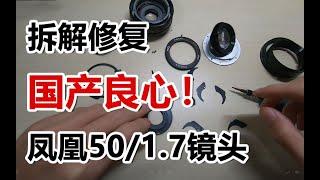 拆解修复

国产良心！

凤凰50/1.7镜头